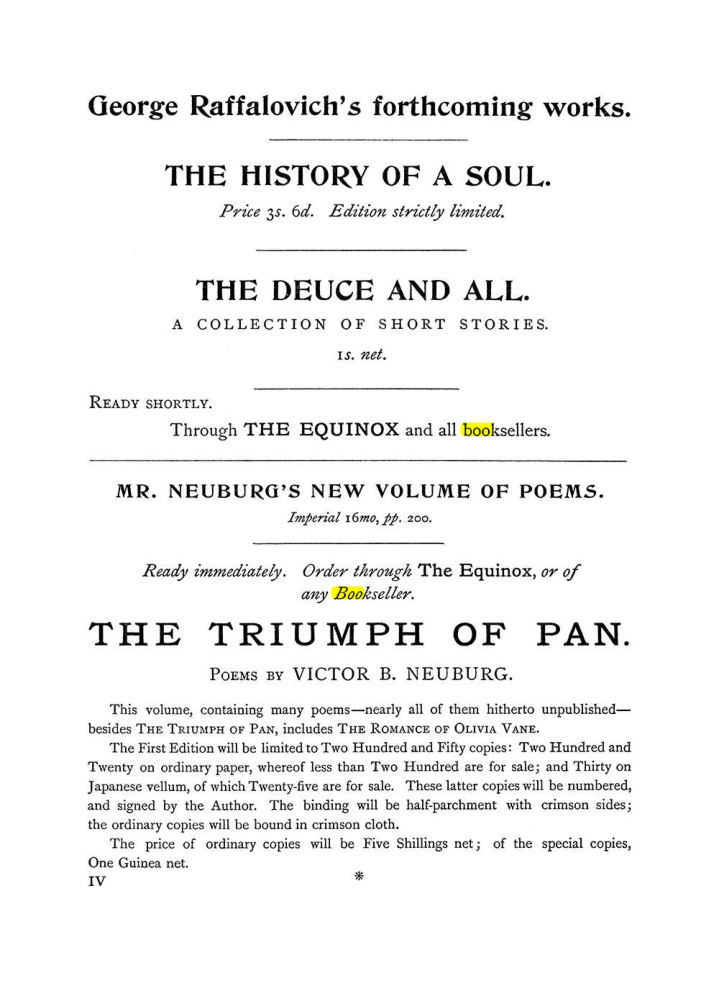 George Raffalovich's forthcoming works.

THE HISTORY OF A SOUL.

Price 3s. 6d. Edition strictly limited.

THE DEUCE AND ALL.

A COLLECTION OF SHORT STORIES.

1s. net.

READY SHORTLY.

Through THE EQUINOX and all booksellers.

MR. NEUBURG'S NEW VOLUME OF POEMS.

Imperial 16mo, pp. 200.

Ready immediately. Order through The Equinox, or of any Bookseller.

THE TRIUMPH OF PAN.

POEMS BY VICTOR B. NEUBURG.

This volume, containing many poems—nearly all of them hitherto unpublished—besides THE TRIUMPH OF PAN, includes THE ROMANCE OF OLIVIA VANE.

The First Edition will be limited to Two Hundred and Fifty copies: Two Hundred and Twenty on ordinary paper, whereof less than Two Hundred are for sale; and Thirty on Japanese vellum, of which Twenty-five are for sale. These latter copies will be numbered, and signed by the Author. The binding will be half-parchment with crimson sides; the ordinary copies will be bound in crimson cloth.

The price of ordinary copies will be Five Shillings net; of the special copies, One Guinea net.

IV *